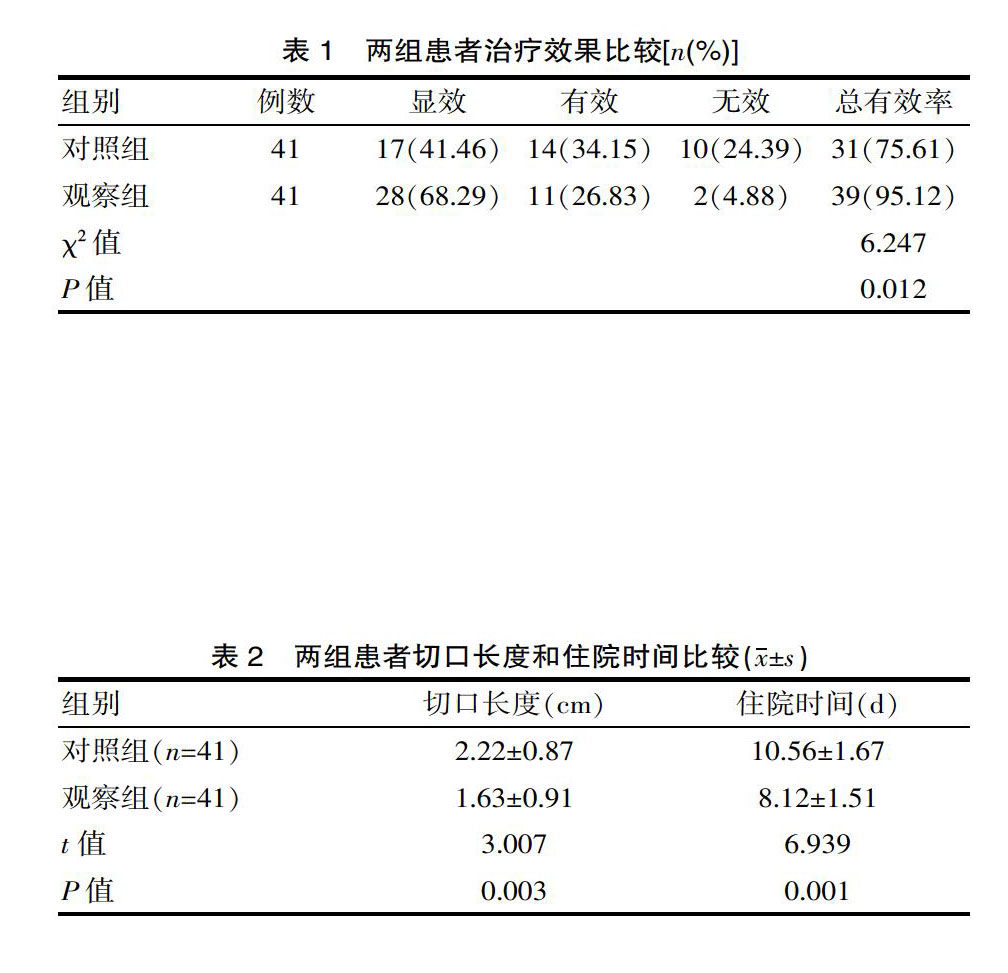 表 1　两组患者治疗效果比较[$n$(%)]

| 组别 | 例数 | 显效 | 有效 | 无效 | 总有效率 |
|---|---|---|---|---|---|
| 对照组 | 41 | 17(41.46) | 14(34.15) | 10(24.39) | 31(75.61) |
| 观察组 | 41 | 28(68.29) | 11(26.83) | 2(4.88) | 39(95.12) |
| $\chi^2$ 值 | | | | | 6.247 |
| $P$ 值 | | | | | 0.012 |

表 2　两组患者切口长度和住院时间比较($\bar{x}\pm s$)

| 组别 | 切口长度(cm) | 住院时间(d) |
|---|---|---|
| 对照组($n$=41) | 2.22±0.87 | 10.56±1.67 |
| 观察组($n$=41) | 1.63±0.91 | 8.12±1.51 |
| $t$ 值 | 3.007 | 6.939 |
| $P$ 值 | 0.003 | 0.001 |